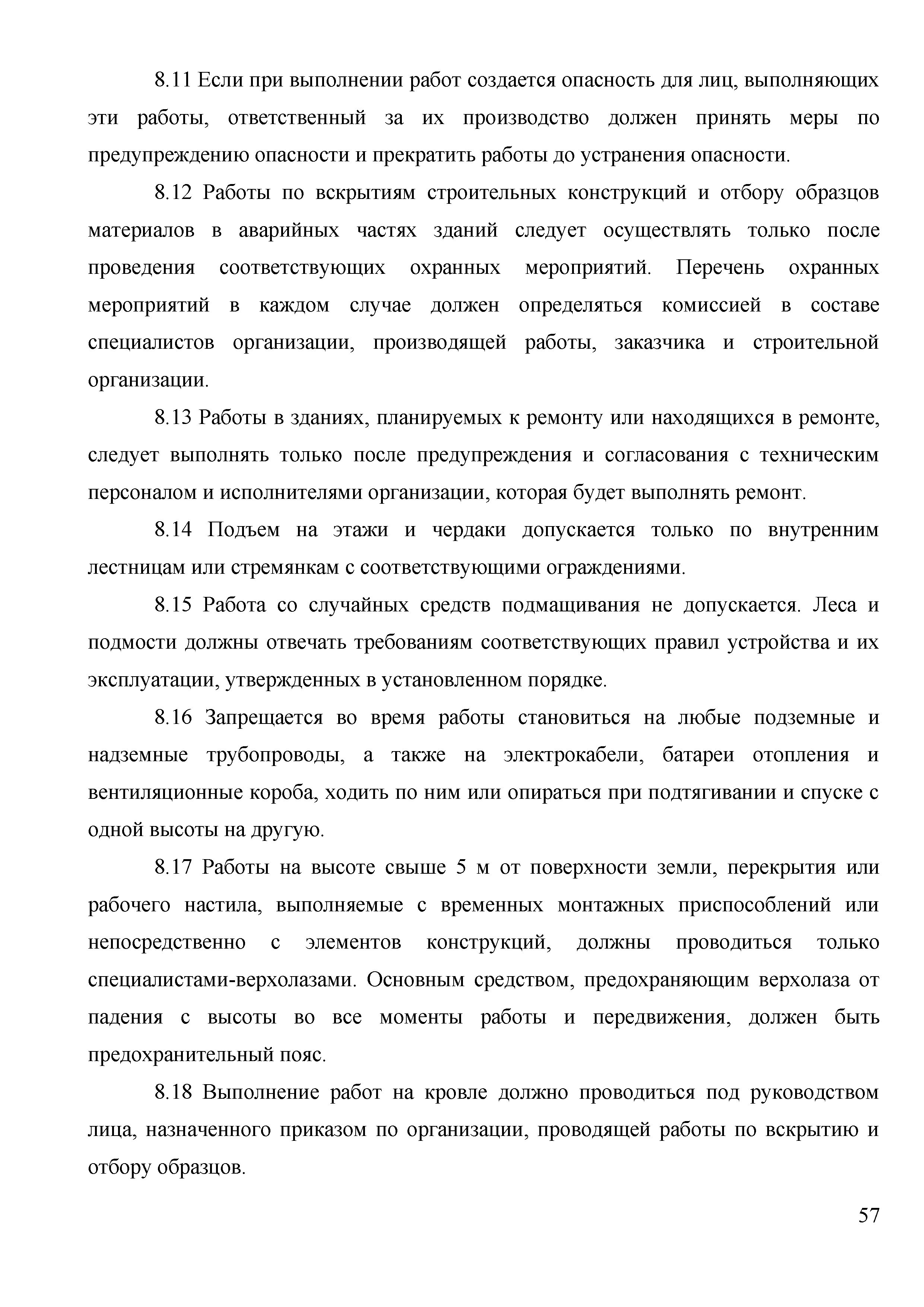 8.11 Если при выполнении работ создается опасность для лиц, выполняющих эти работы, ответственный за их производство должен принять меры по предупреждению опасности и прекратить работы до устранения опасности.

8.12 Работы по вскрытиям строительных конструкций и отбору образцов материалов в аварийных частях зданий следует осуществлять только после проведения соответствующих охранных мероприятий. Перечень охранных мероприятий в каждом случае должен определяться комиссией в составе специалистов организации, производящей работы, заказчика и строительной организации.

8.13 Работы в зданиях, планируемых к ремонту или находящихся в ремонте, следует выполнять только после предупреждения и согласования с техническим персоналом и исполнителями организации, которая будет выполнять ремонт.

8.14 Подъем на этажи и чердаки допускается только по внутренним лестницам или стремянкам с соответствующими ограждениями.

8.15 Работа со случайных средств подмащивания не допускается. Леса и подмости должны отвечать требованиям соответствующих правил устройства и их эксплуатации, утвержденных в установленном порядке.

8.16 Запрещается во время работы становиться на любые подземные и надземные трубопроводы, а также на электрокабели, батареи отопления и вентиляционные короба, ходить по ним или опираться при подтягивании и спуске с одной высоты на другую.

8.17 Работы на высоте свыше 5 м от поверхности земли, перекрытия или рабочего настила, выполняемые с временных монтажных приспособлений или непосредственно с элементов конструкций, должны проводиться только специалистами-верхолазами. Основным средством, предохраняющим верхолаза от падения с высоты во все моменты работы и передвижения, должен быть предохранительный пояс.

8.18 Выполнение работ на кровле должно проводиться под руководством лица, назначенного приказом по организации, проводящей работы по вскрытию и отбору образцов.

57